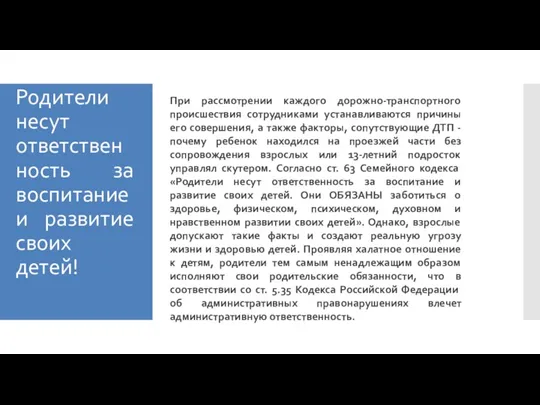 Родители несут ответственность за воспитание и развитие своих детей!

При рассмотрении каждого дорожно-транспортного происшествия сотрудниками устанавливаются причины его совершения, а также факторы, сопутствующие ДТП - почему ребенок находился на проезжей части без сопровождения взрослых или 13-летний подросток управлял скутером. Согласно ст. 63 Семейного кодекса «Родители несут ответственность за воспитание и развитие своих детей. Они ОБЯЗАНЫ заботиться о здоровье, физическом, психическом, духовном и нравственном развитии своих детей». Однако, взрослые допускают такие факты и создают реальную угрозу жизни и здоровью детей. Проявляя халатное отношение к детям, родители тем самым ненадлежащим образом исполняют свои родительские обязанности, что в соответствии со ст. 5.35 Кодекса Российской Федерации об административных правонарушениях влечет административную ответственность.